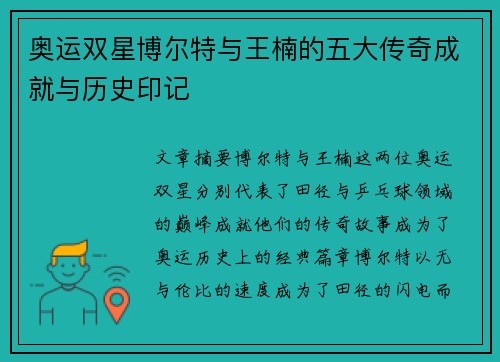 奥运双星博尔特与王楠的五大传奇成就与历史印记

文章摘要博尔特与王楠这两位奥运双星分别代表了田径与乒乓球领域的巅峰成就他们的传奇故事成为了奥运历史上的经典篇章博尔特以无与伦比的速度成为了田径的闪电而